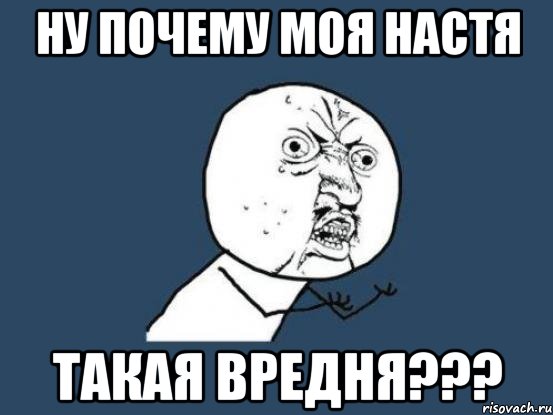 НУ ПОЧЕМУ МОЯ НАСТЯ

ТАКАЯ ВРЕДНЯ???

risovach.ru